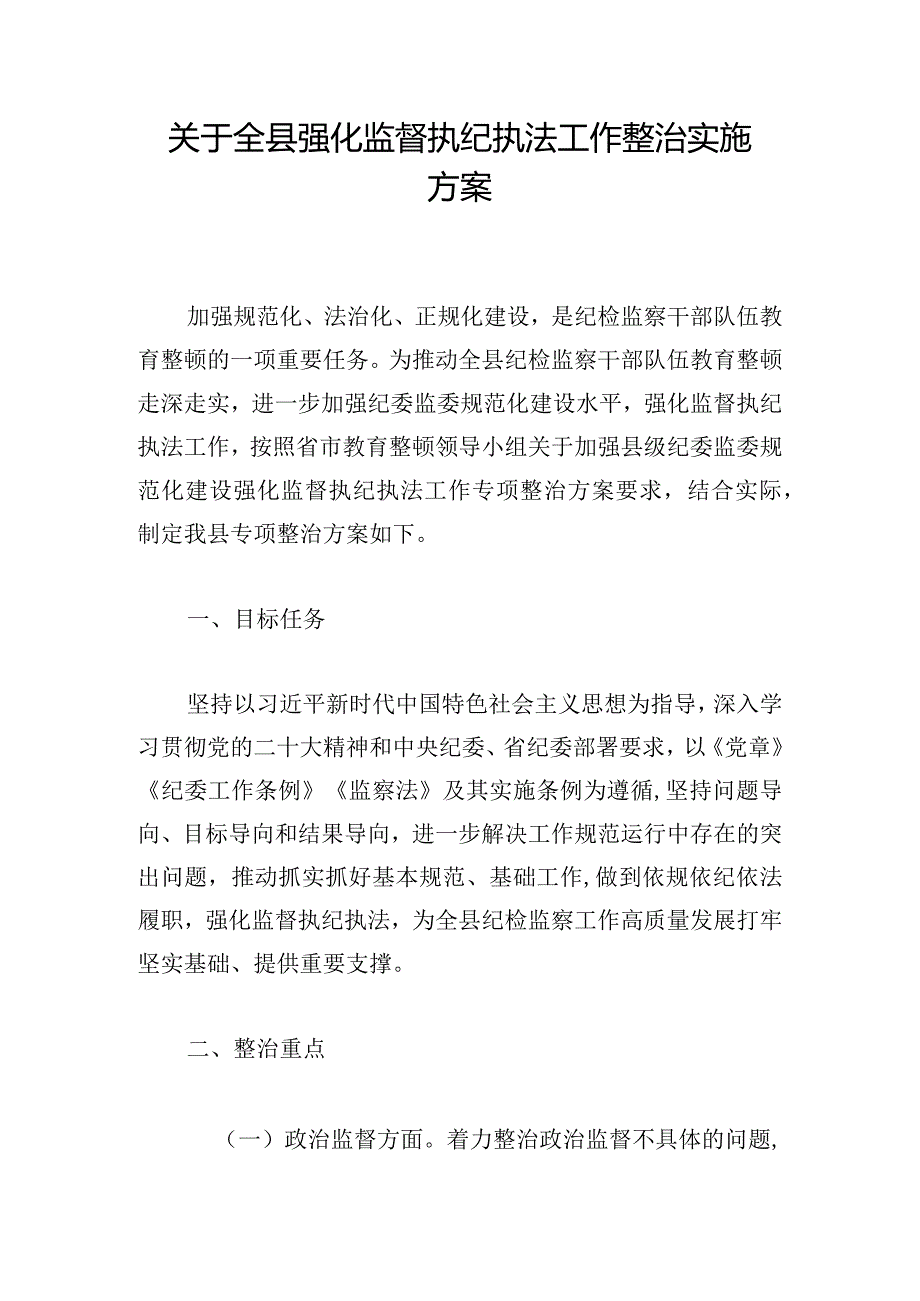 关于全县强化监督执纪执法工作整治实施方案

加强规范化、法治化、正规化建设，是纪检监察干部队伍教育整顿的一项重要任务。为推动全县纪检监察干部队伍教育整顿走深走实，进一步加强纪委监委规范化建设水平，强化监督执纪执法工作，按照省市教育整顿领导小组关于加强县级纪委监委规范化建设强化监督执纪执法工作专项整治方案要求，结合实际，制定我县专项整治方案如下。

一、目标任务

坚持以习近平新时代中国特色社会主义思想为指导，深入学习贯彻党的二十大精神和中央纪委、省纪委部署要求，以《党章》《纪委工作条例》《监察法》及其实施条例为遵循，坚持问题导向、目标导向和结果导向，进一步解决工作规范运行中存在的突出问题，推动抓实抓好基本规范、基础工作，做到依规依纪依法履职，强化监督执纪执法，为全县纪检监察工作高质量发展打牢坚实基础、提供重要支撑。

二、整治重点

（一）政治监督方面。着力整治政治监督不具体的问题，